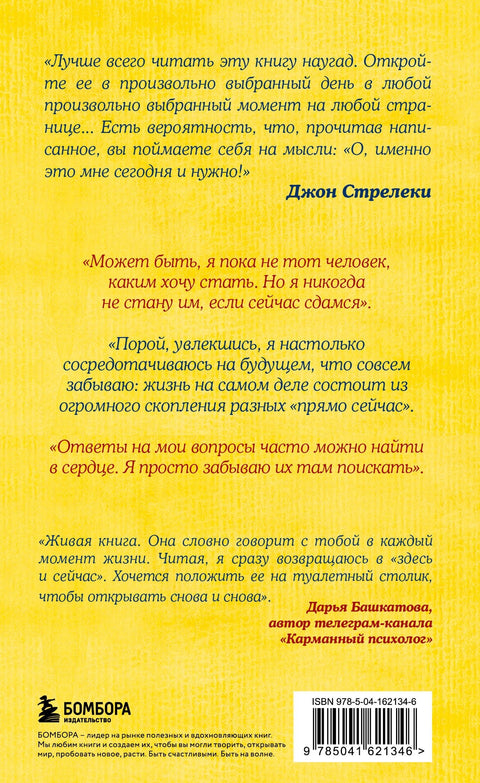 «Лучше всего читать эту книгу наугад. Откройте ее в произвольно выбранный день в любой произвольно выбранный момент на любой странице... Есть вероятность, что, прочитав написанное, вы поймаете себя на мысли: «О, именно это мне сегодня и нужно!»

Джон Стрелеки

«Может быть, я пока не тот человек, каким хочу стать. Но я никогда не стану им, если сейчас сдамся».

«Порой, увлекшись, я настолько сосредотачиваюсь на будущем, что совсем забываю: жизнь на самом деле состоит из огромного скопления разных «прямо сейчас».

«Ответы на мои вопросы часто можно найти в сердце. Я просто забываю их там поискать».

«Живая книга. Она словно говорит с тобой в каждый момент жизни. Читая, я сразу возвращаюсь в «здесь и сейчас». Хочется положить ее на туалетный столик, чтобы открывать снова и снова».

Дарья Башкатова, автор телеграм-канала «Карманный психолог»

БОМБОРА
ИЗДАТЕЛЬСТВО

БОМБОРА – лидер на рынке полезных и вдохновляющих книг. Мы любим книги и создаем их, чтобы вы могли творить, открывать мир, пробовать новое, расти. Быть счастливыми. Быть на волне.

ISBN 978-5-04-162134-6

9 785041 621346 >